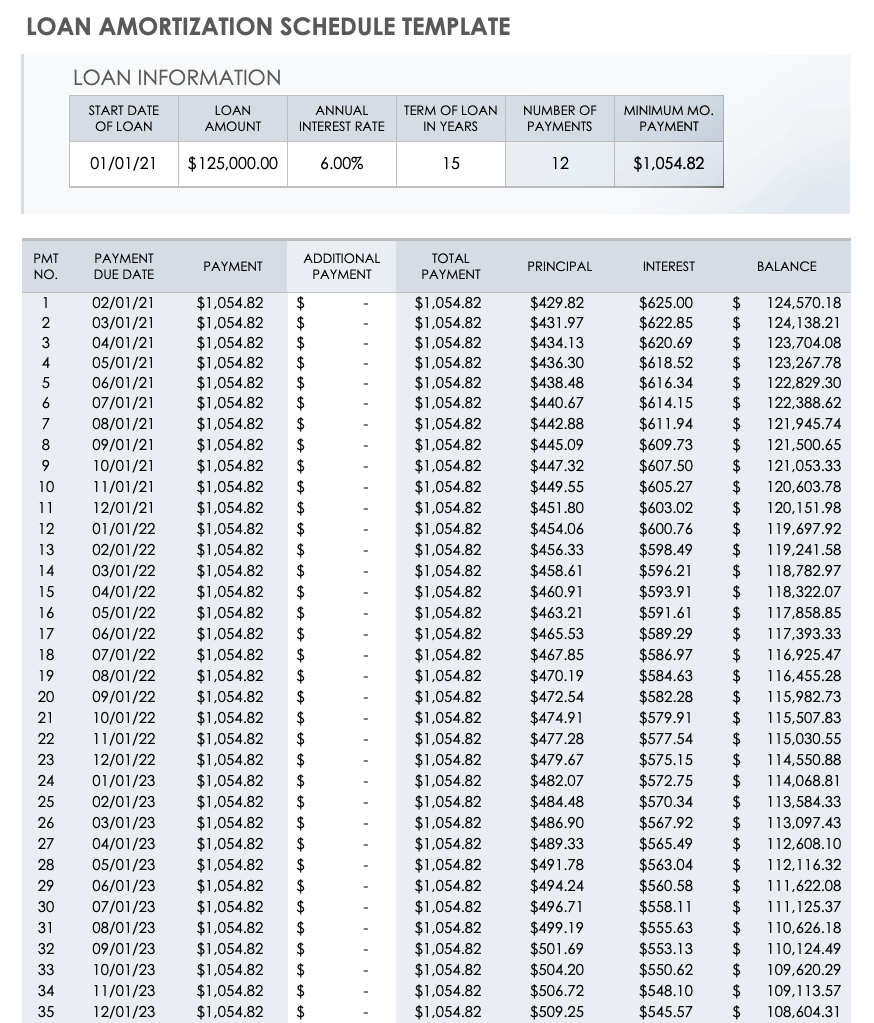 LOAN AMORTIZATION SCHEDULE TEMPLATE

LOAN INFORMATION

| START DATE OF LOAN | LOAN AMOUNT | ANNUAL INTEREST RATE | TERM OF LOAN IN YEARS | NUMBER OF PAYMENTS | MINIMUM MO. PAYMENT |
|---|---|---|---|---|---|
| 01/01/21 | $125,000.00 | 6.00% | 15 | 12 | $1,054.82 |

| PMT NO. | PAYMENT DUE DATE | PAYMENT | ADDITIONAL PAYMENT | TOTAL PAYMENT | PRINCIPAL | INTEREST | BALANCE |
|---|---|---|---|---|---|---|---|
| 1 | 02/01/21 | $1,054.82 | $ - | $1,054.82 | $429.82 | $625.00 | $ 124,570.18 |
| 2 | 03/01/21 | $1,054.82 | $ - | $1,054.82 | $431.97 | $622.85 | $ 124,138.21 |
| 3 | 04/01/21 | $1,054.82 | $ - | $1,054.82 | $434.13 | $620.69 | $ 123,704.08 |
| 4 | 05/01/21 | $1,054.82 | $ - | $1,054.82 | $436.30 | $618.52 | $ 123,267.78 |
| 5 | 06/01/21 | $1,054.82 | $ - | $1,054.82 | $438.48 | $616.34 | $ 122,829.30 |
| 6 | 07/01/21 | $1,054.82 | $ - | $1,054.82 | $440.67 | $614.15 | $ 122,388.62 |
| 7 | 08/01/21 | $1,054.82 | $ - | $1,054.82 | $442.88 | $611.94 | $ 121,945.74 |
| 8 | 09/01/21 | $1,054.82 | $ - | $1,054.82 | $445.09 | $609.73 | $ 121,500.65 |
| 9 | 10/01/21 | $1,054.82 | $ - | $1,054.82 | $447.32 | $607.50 | $ 121,053.33 |
| 10 | 11/01/21 | $1,054.82 | $ - | $1,054.82 | $449.55 | $605.27 | $ 120,603.78 |
| 11 | 12/01/21 | $1,054.82 | $ - | $1,054.82 | $451.80 | $603.02 | $ 120,151.98 |
| 12 | 01/01/22 | $1,054.82 | $ - | $1,054.82 | $454.06 | $600.76 | $ 119,697.92 |
| 13 | 02/01/22 | $1,054.82 | $ - | $1,054.82 | $456.33 | $598.49 | $ 119,241.58 |
| 14 | 03/01/22 | $1,054.82 | $ - | $1,054.82 | $458.61 | $596.21 | $ 118,782.97 |
| 15 | 04/01/22 | $1,054.82 | $ - | $1,054.82 | $460.91 | $593.91 | $ 118,322.07 |
| 16 | 05/01/22 | $1,054.82 | $ - | $1,054.82 | $463.21 | $591.61 | $ 117,858.85 |
| 17 | 06/01/22 | $1,054.82 | $ - | $1,054.82 | $465.53 | $589.29 | $ 117,393.33 |
| 18 | 07/01/22 | $1,054.82 | $ - | $1,054.82 | $467.85 | $586.97 | $ 116,925.47 |
| 19 | 08/01/22 | $1,054.82 | $ - | $1,054.82 | $470.19 | $584.63 | $ 116,455.28 |
| 20 | 09/01/22 | $1,054.82 | $ - | $1,054.82 | $472.54 | $582.28 | $ 115,982.73 |
| 21 | 10/01/22 | $1,054.82 | $ - | $1,054.82 | $474.91 | $579.91 | $ 115,507.83 |
| 22 | 11/01/22 | $1,054.82 | $ - | $1,054.82 | $477.28 | $577.54 | $ 115,030.55 |
| 23 | 12/01/22 | $1,054.82 | $ - | $1,054.82 | $479.67 | $575.15 | $ 114,550.88 |
| 24 | 01/01/23 | $1,054.82 | $ - | $1,054.82 | $482.07 | $572.75 | $ 114,068.81 |
| 25 | 02/01/23 | $1,054.82 | $ - | $1,054.82 | $484.48 | $570.34 | $ 113,584.33 |
| 26 | 03/01/23 | $1,054.82 | $ - | $1,054.82 | $486.90 | $567.92 | $ 113,097.43 |
| 27 | 04/01/23 | $1,054.82 | $ - | $1,054.82 | $489.33 | $565.49 | $ 112,608.10 |
| 28 | 05/01/23 | $1,054.82 | $ - | $1,054.82 | $491.78 | $563.04 | $ 112,116.32 |
| 29 | 06/01/23 | $1,054.82 | $ - | $1,054.82 | $494.24 | $560.58 | $ 111,622.08 |
| 30 | 07/01/23 | $1,054.82 | $ - | $1,054.82 | $496.71 | $558.11 | $ 111,125.37 |
| 31 | 08/01/23 | $1,054.82 | $ - | $1,054.82 | $499.19 | $555.63 | $ 110,626.18 |
| 32 | 09/01/23 | $1,054.82 | $ - | $1,054.82 | $501.69 | $553.13 | $ 110,124.49 |
| 33 | 10/01/23 | $1,054.82 | $ - | $1,054.82 | $504.20 | $550.62 | $ 109,620.29 |
| 34 | 11/01/23 | $1,054.82 | $ - | $1,054.82 | $506.72 | $548.10 | $ 109,113.57 |
| 35 | 12/01/23 | $1,054.82 | $ - | $1,054.82 | $509.25 | $545.57 | $ 108,604.31 |